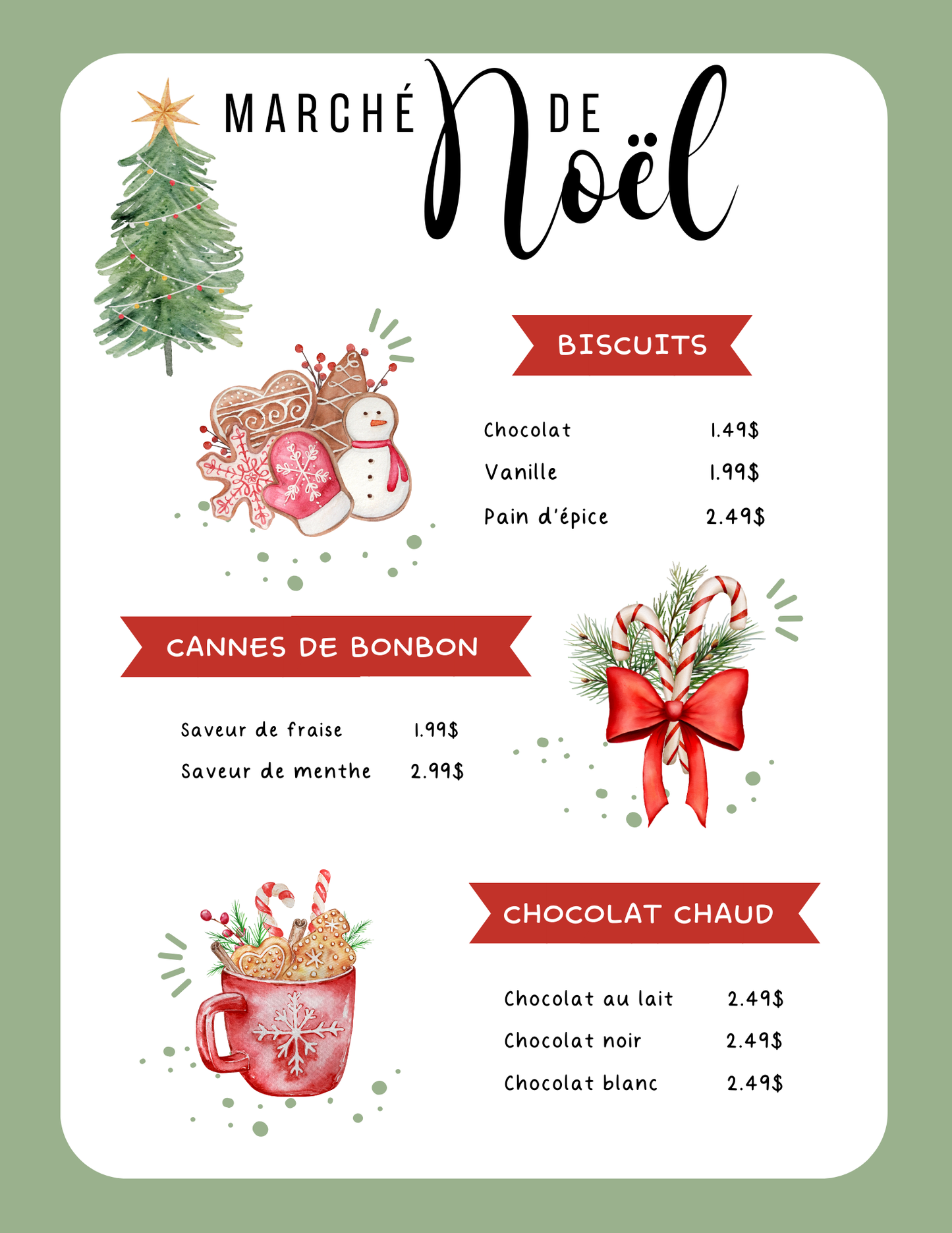 MARCHÉ DE Noël

BISCUITS

Chocolat 1.49$
Vanille 1.99$
Pain d'épice 2.49$

CANNES DE BONBON

Saveur de fraise 1.99$
Saveur de menthe 2.99$

CHOCOLAT CHAUD

Chocolat au lait 2.49$
Chocolat noir 2.49$
Chocolat blanc 2.49$